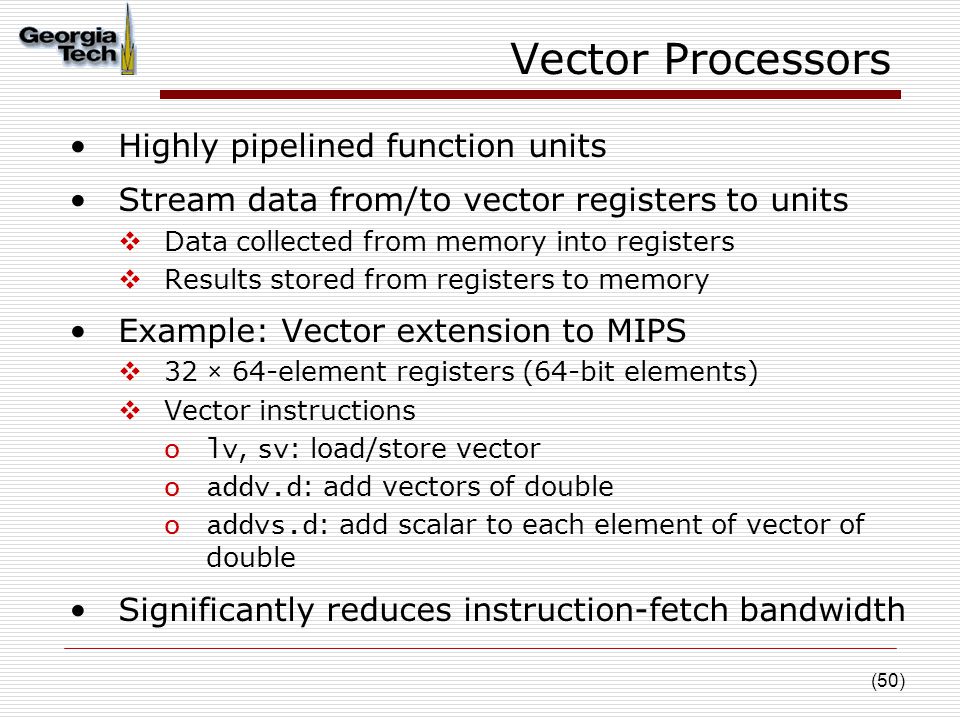 Georgia Tech

Vector Processors

• Highly pipelined function units
• Stream data from/to vector registers to units
  ❖ Data collected from memory into registers
  ❖ Results stored from registers to memory
• Example: Vector extension to MIPS
  ❖ 32 × 64-element registers (64-bit elements)
  ❖ Vector instructions
    o lv, sv: load/store vector
    o addv.d: add vectors of double
    o addvs.d: add scalar to each element of vector of double
• Significantly reduces instruction-fetch bandwidth

(50)